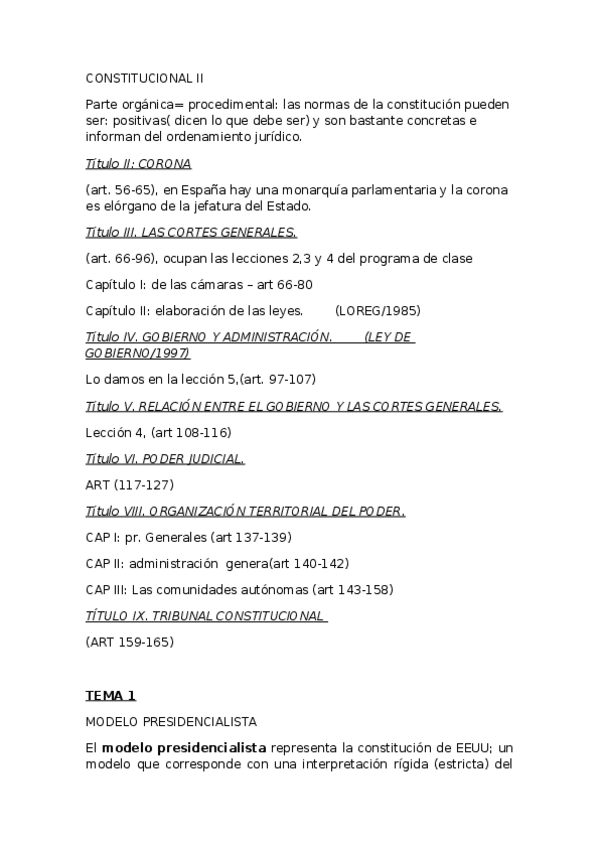 CONSTITUCIONAL II

Parte orgánica= procedimental: las normas de la constitución pueden ser: positivas( dicen lo que debe ser) y son bastante concretas e informan del ordenamiento jurídico.

Título II: CORONA

(art. 56-65), en España hay una monarquía parlamentaria y la corona es elórgano de la jefatura del Estado.

Título III. LAS CORTES GENERALES.

(art. 66-96), ocupan las lecciones 2,3 y 4 del programa de clase

Capítulo I: de las cámaras – art 66-80

Capítulo II: elaboración de las leyes. (LOREG/1985)

Título IV. GOBIERNO Y ADMINISTRACIÓN. (LEY DE GOBIERNO/1997)

Lo damos en la lección 5,(art. 97-107)

Título V. RELACIÓN ENTRE EL GOBIERNO Y LAS CORTES GENERALES.

Lección 4, (art 108-116)

Título VI. PODER JUDICIAL.

ART (117-127)

Título VIII. ORGANIZACIÓN TERRITORIAL DEL PODER.

CAP I: pr. Generales (art 137-139)

CAP II: administración genera(art 140-142)

CAP III: Las comunidades autónomas (art 143-158)

TÍTULO IX. TRIBUNAL CONSTITUCIONAL

(ART 159-165)

TEMA 1

MODELO PRESIDENCIALISTA

El modelo presidencialista representa la constitución de EEUU; un modelo que corresponde con una interpretación rígida (estricta) del